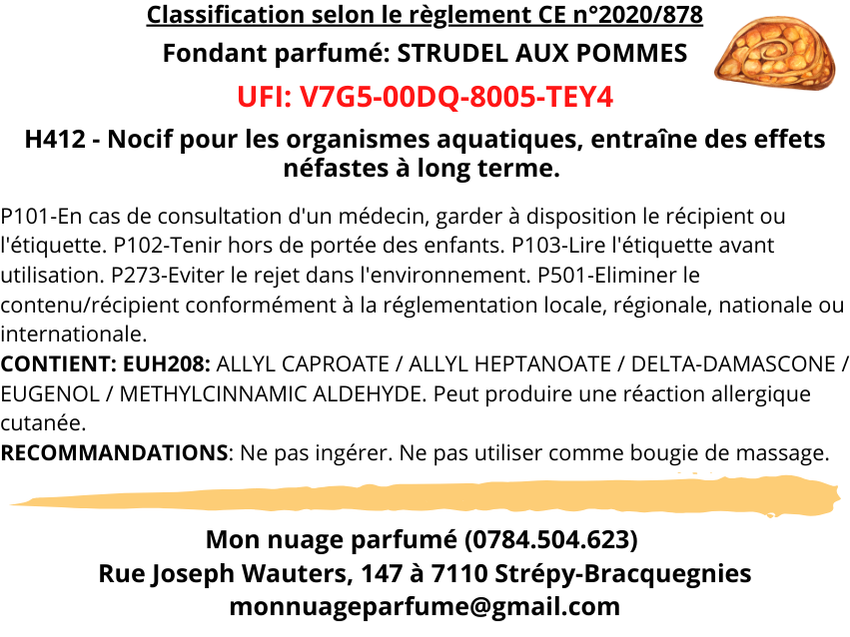 Classification selon le règlement CE n°2020/878

Fondant parfumé: STRUDEL AUX POMMES

UFI: V7G5-00DQ-8005-TEY4

H412 - Nocif pour les organismes aquatiques, entraîne des effets néfastes à long terme.

P101-En cas de consultation d'un médecin, garder à disposition le récipient ou l'étiquette. P102-Tenir hors de portée des enfants. P103-Lire l'étiquette avant utilisation. P273-Eviter le rejet dans l'environnement. P501-Eliminer le contenu/récipient conformément à la réglementation locale, régionale, nationale ou internationale.

CONTIENT: EUH208: ALLYL CAPROATE / ALLYL HEPTANOATE / DELTA-DAMASCONE / EUGENOL / METHYLCINNAMIC ALDEHYDE. Peut produire une réaction allergique cutanée.

RECOMMANDATIONS: Ne pas ingérer. Ne pas utiliser comme bougie de massage.

Mon nuage parfumé (0784.504.623)
Rue Joseph Wauters, 147 à 7110 Strépy-Bracquegnies
monnuageparfume@gmail.com